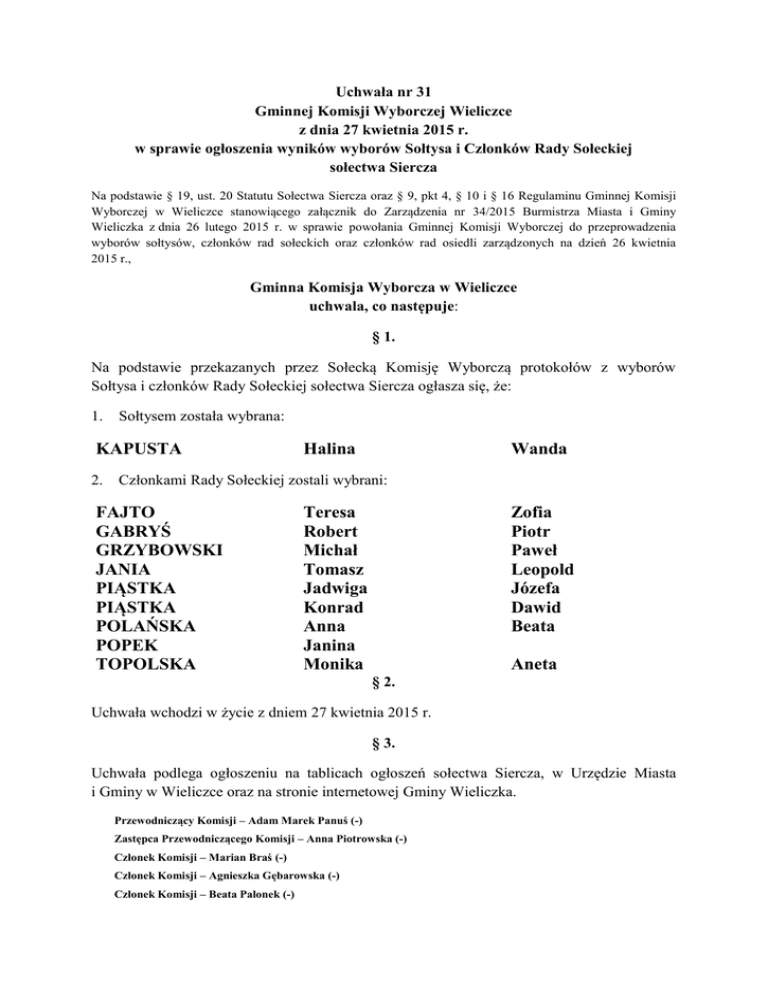 Uchwała nr 31
Gminnej Komisji Wyborczej Wieliczce
z dnia 27 kwietnia 2015 r.
w sprawie ogłoszenia wyników wyborów Sołtysa i Członków Rady Sołeckiej sołectwa Siercza

Na podstawie § 19, ust. 20 Statutu Sołectwa Siercza oraz § 9, pkt 4, § 10 i § 16 Regulaminu Gminnej Komisji Wyborczej w Wieliczce stanowiącego załącznik do Zarządzenia nr 34/2015 Burmistrza Miasta i Gminy Wieliczka z dnia 26 lutego 2015 r. w sprawie powołania Gminnej Komisji Wyborczej do przeprowadzenia wyborów sołtysów, członków rad sołeckich oraz członków rad osiedli zarządzonych na dzień 26 kwietnia 2015 r.,

Gminna Komisja Wyborcza w Wieliczce
uchwala, co następuje:

§ 1.

Na podstawie przekazanych przez Sołecką Komisję Wyborczą protokołów z wyborów Sołtysa i członków Rady Sołeckiej sołectwa Siercza ogłasza się, że:

1. Sołtysem została wybrana:

| KAPUSTA | Halina | Wanda |
|---|---|---|

2. Członkami Rady Sołeckiej zostali wybrani:

| FAJTO | Teresa | Zofia |
|---|---|---|
| GABRYŚ | Robert | Piotr |
| GRZYBOWSKI | Michał | Paweł |
| JANIA | Tomasz | Leopold |
| PIĄSTKA | Jadwiga | Józefa |
| PIĄSTKA | Konrad | Dawid |
| POLAŃSKA | Anna | Beata |
| POPEK | Janina | |
| TOPOLSKA | Monika | Aneta |

§ 2.

Uchwała wchodzi w życie z dniem 27 kwietnia 2015 r.

§ 3.

Uchwała podlega ogłoszeniu na tablicach ogłoszeń sołectwa Siercza, w Urzędzie Miasta i Gminy w Wieliczce oraz na stronie internetowej Gminy Wieliczka.

Przewodniczący Komisji – Adam Marek Panuś (-)
Zastępca Przewodniczącego Komisji – Anna Piotrowska (-)
Członek Komisji – Marian Braś (-)
Członek Komisji – Agnieszka Gębarowska (-)
Członek Komisji – Beata Palonek (-)